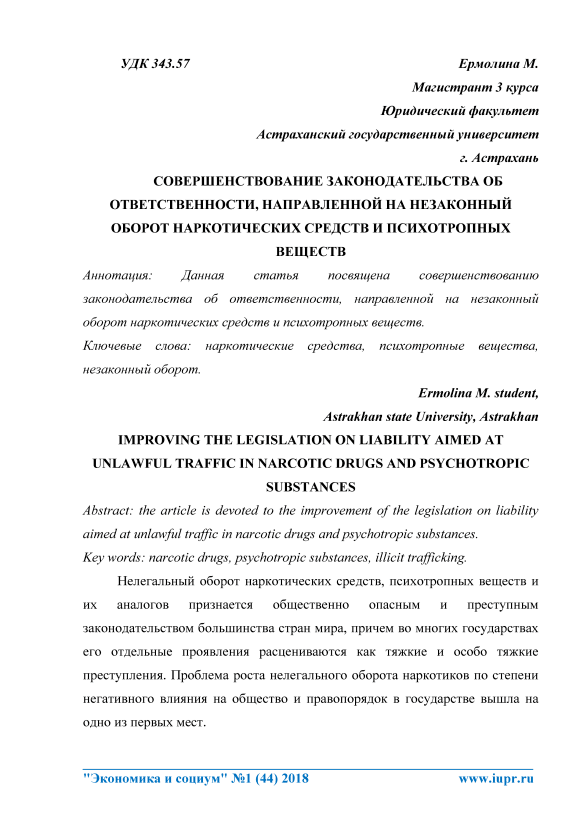 УДК 343.57

Ермолина М.

Магистрант 3 курса

Юридический факультет

Астраханский государственный университет

г. Астрахань

СОВЕРШЕНСТВОВАНИЕ ЗАКОНОДАТЕЛЬСТВА ОБ ОТВЕТСТВЕННОСТИ, НАПРАВЛЕННОЙ НА НЕЗАКОННЫЙ ОБОРОТ НАРКОТИЧЕСКИХ СРЕДСТВ И ПСИХОТРОПНЫХ ВЕЩЕСТВ

Аннотация: Данная статья посвящена совершенствованию законодательства об ответственности, направленной на незаконный оборот наркотических средств и психотропных веществ.

Ключевые слова: наркотические средства, психотропные вещества, незаконный оборот.

Ermolina M. student,

Astrakhan state University, Astrakhan

IMPROVING THE LEGISLATION ON LIABILITY AIMED AT UNLAWFUL TRAFFIC IN NARCOTIC DRUGS AND PSYCHOTROPIC SUBSTANCES

Abstract: the article is devoted to the improvement of the legislation on liability aimed at unlawful traffic in narcotic drugs and psychotropic substances.

Key words: narcotic drugs, psychotropic substances, illicit trafficking.

Нелегальный оборот наркотических средств, психотропных веществ и их аналогов признается общественно опасным и преступным законодательством большинства стран мира, причем во многих государствах его отдельные проявления расцениваются как тяжкие и особо тяжкие преступления. Проблема роста нелегального оборота наркотиков по степени негативного влияния на общество и правопорядок в государстве вышла на одно из первых мест.

"Экономика и социум" №1 (44) 2018 www.iupr.ru